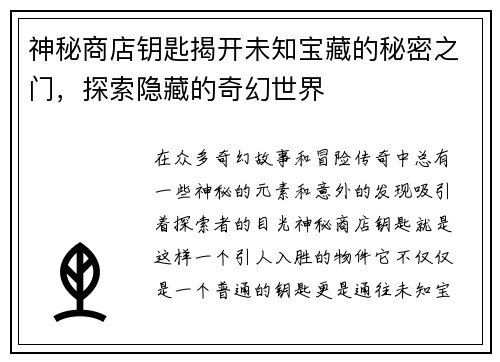 神秘商店钥匙揭开未知宝藏的秘密之门，探索隐藏的奇幻世界

在众多奇幻故事和冒险传奇中总有一些神秘的元素和意外的发现吸引着探索者的目光神秘商店钥匙就是这样一个引人入胜的物件它不仅仅是一个普通的钥匙更是通往未知宝